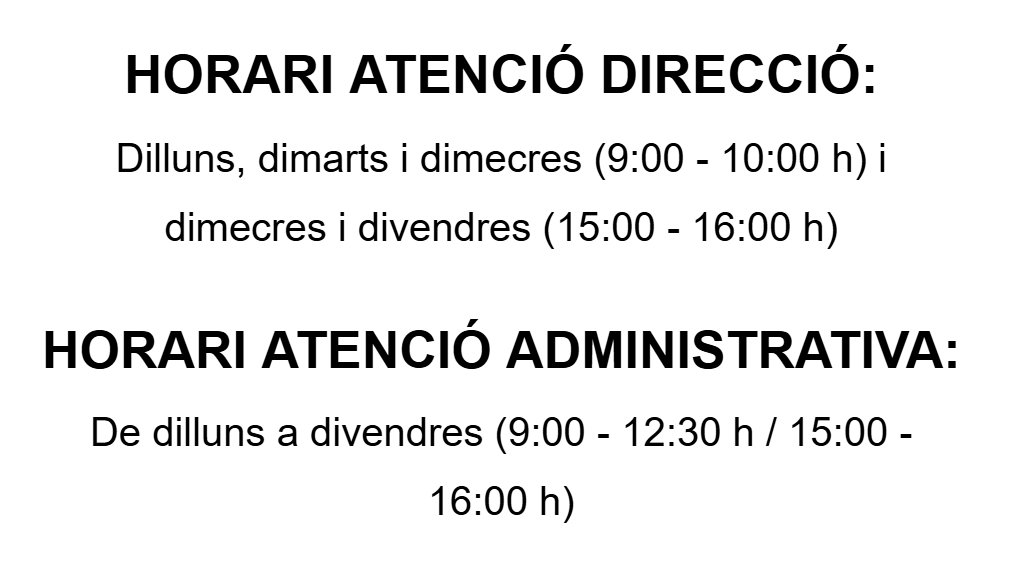 HORARI ATENCIÓ DIRECCIÓ:

Dilluns, dimarts i dimecres (9:00 - 10:00 h) i dimecres i divendres (15:00 - 16:00 h)

HORARI ATENCIÓ ADMINISTRATIVA:

De dilluns a divendres (9:00 - 12:30 h / 15:00 - 16:00 h)